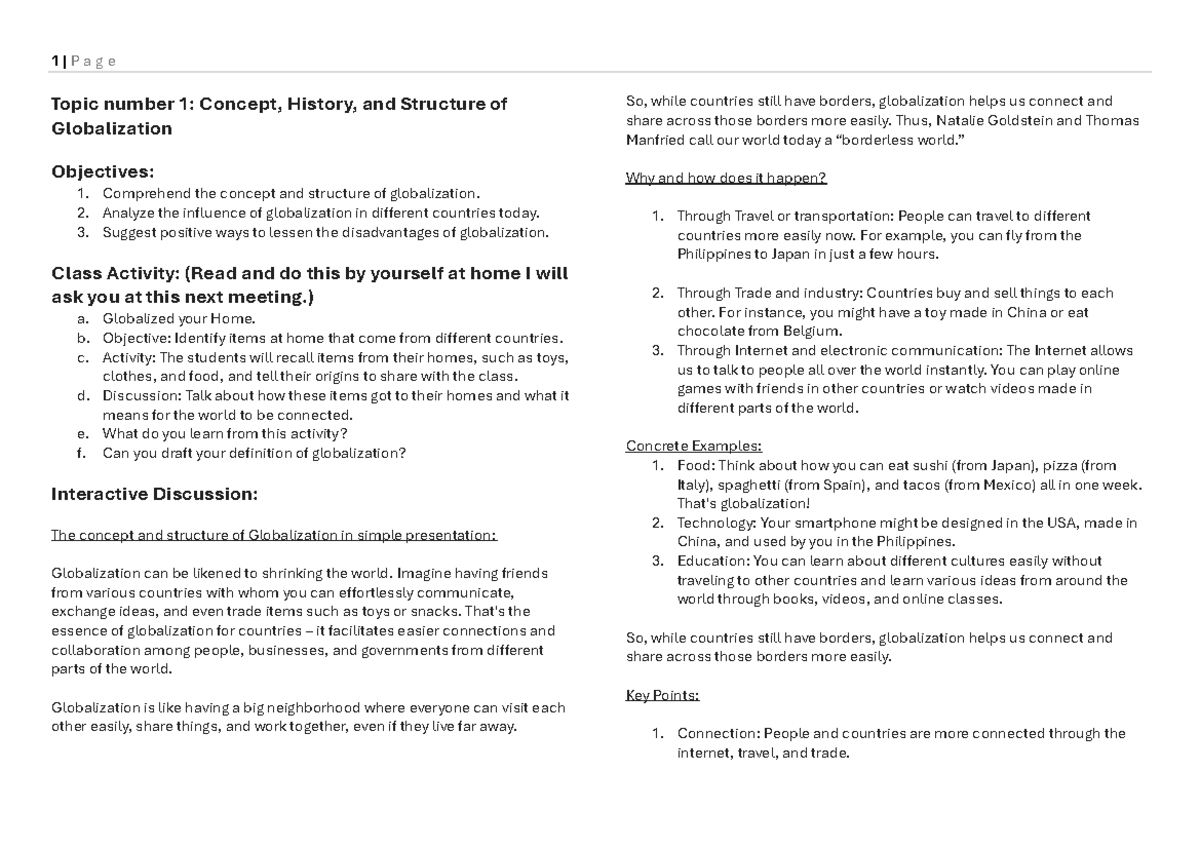 1 | P a g e

Topic number 1: Concept, History, and Structure of Globalization

Objectives:
1. Comprehend the concept and structure of globalization.
2. Analyze the influence of globalization in different countries today.
3. Suggest positive ways to lessen the disadvantages of globalization.

Class Activity: (Read and do this by yourself at home I will ask you at this next meeting.)
a. Globalized your Home.
b. Objective: Identify items at home that come from different countries.
c. Activity: The students will recall items from their homes, such as toys, clothes, and food, and tell their origins to share with the class.
d. Discussion: Talk about how these items got to their homes and what it means for the world to be connected.
e. What do you learn from this activity?
f. Can you draft your definition of globalization?

Interactive Discussion:

The concept and structure of Globalization in simple presentation:

Globalization can be likened to shrinking the world. Imagine having friends from various countries with whom you can effortlessly communicate, exchange ideas, and even trade items such as toys or snacks. That's the essence of globalization for countries – it facilitates easier connections and collaboration among people, businesses, and governments from different parts of the world.

Globalization is like having a big neighborhood where everyone can visit each other easily, share things, and work together, even if they live far away.

So, while countries still have borders, globalization helps us connect and share across those borders more easily. Thus, Natalie Goldstein and Thomas Manfried call our world today a "borderless world."

Why and how does it happen?

1. Through Travel or transportation: People can travel to different countries more easily now. For example, you can fly from the Philippines to Japan in just a few hours.

2. Through Trade and industry: Countries buy and sell things to each other. For instance, you might have a toy made in China or eat chocolate from Belgium.
3. Through Internet and electronic communication: The Internet allows us to talk to people all over the world instantly. You can play online games with friends in other countries or watch videos made in different parts of the world.

Concrete Examples:
1. Food: Think about how you can eat sushi (from Japan), pizza (from Italy), spaghetti (from Spain), and tacos (from Mexico) all in one week. That's globalization!
2. Technology: Your smartphone might be designed in the USA, made in China, and used by you in the Philippines.
3. Education: You can learn about different cultures easily without traveling to other countries and learn various ideas from around the world through books, videos, and online classes.

So, while countries still have borders, globalization helps us connect and share across those borders more easily.

Key Points:

1. Connection: People and countries are more connected through the internet, travel, and trade.